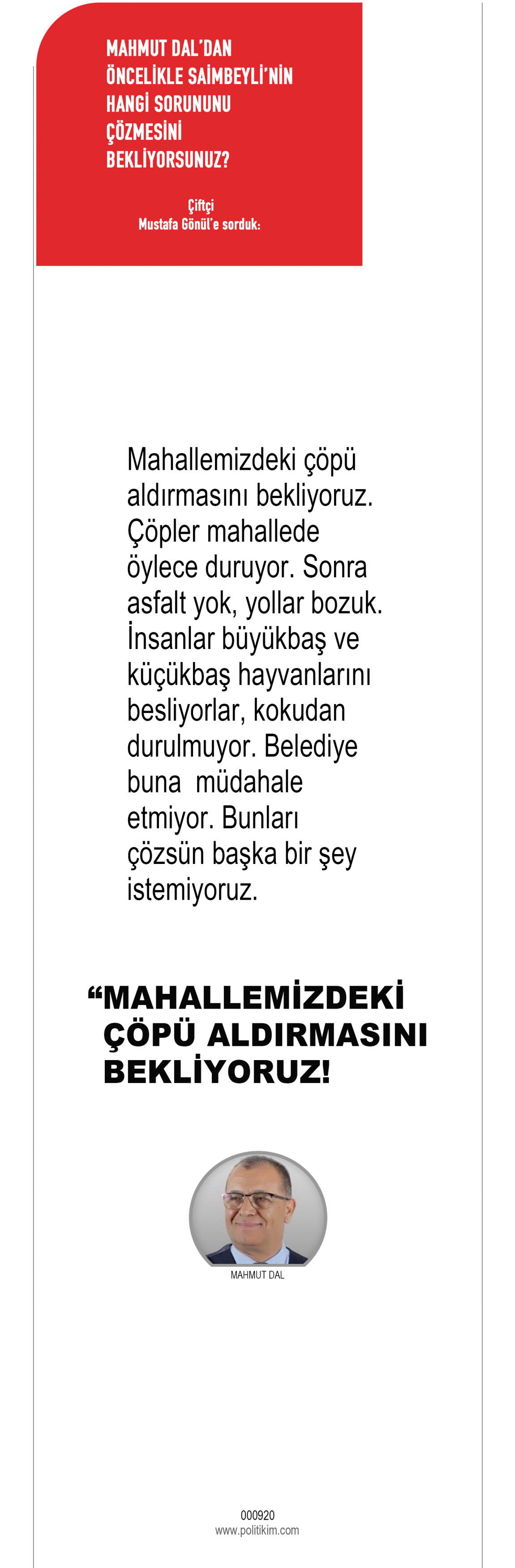 MAHMUT DAL'DAN ÖNCELİKLE SAİMBEYLİ'NİN HANGİ SORUNUNU ÇÖZMESİNİ BEKLİYORSUNUZ?

Çiftçi
Mustafa Gönül'e sorduk:

Mahallemizdeki çöpü aldırmasını bekliyoruz. Çöpler mahallede öylece duruyor. Sonra asfalt yok, yollar bozuk. İnsanlar büyükbaş ve küçükbaş hayvanlarını besliyorlar, kokudan durulmuyor. Belediye buna müdahale etmiyor. Bunları çözsün başka bir şey istemiyoruz.

“MAHALLEMİZDEKİ ÇÖPÜ ALDIRMASINI BEKLİYORUZ!

MAHMUT DAL

000920
www.politikim.com